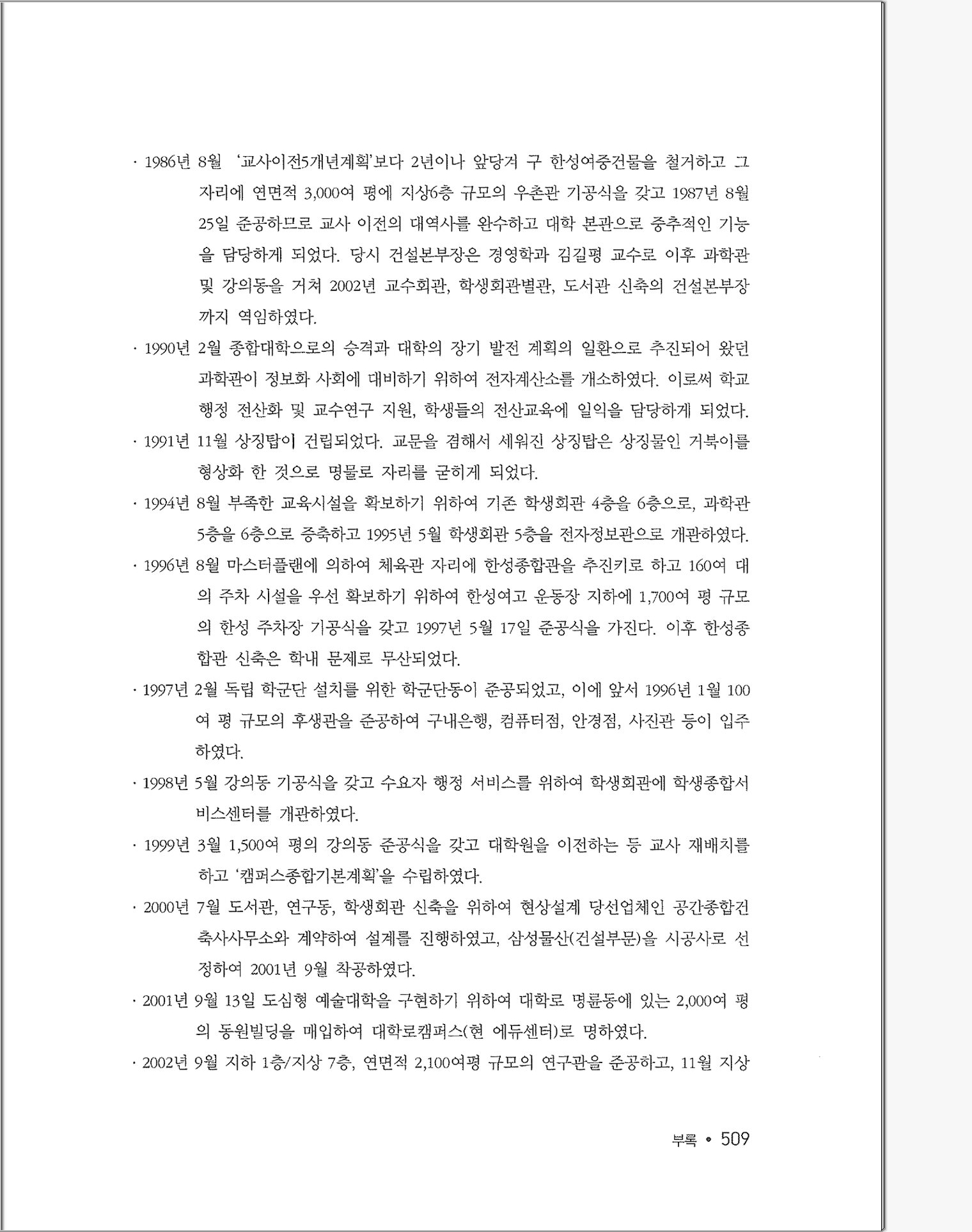 · 1986년 8월 '교사이전5개년계획'보다 2년이나 앞당겨 구 한성여중건물을 철거하고 그 자리에 연면적 3,000여 평에 지상6층 규모의 우촌관 기공식을 갖고 1987년 8월 25일 준공하므로 교사 이전의 대역사를 완수하고 대학 본관으로 중추적인 기능을 담당하게 되었다. 당시 건설본부장은 경영학과 김길평 교수로 이후 과학관 및 강의동을 거쳐 2002년 교수회관, 학생회관별관, 도서관 신축의 건설본부장까지 역임하였다.

· 1990년 2월 종합대학으로의 승격과 대학의 장기 발전 계획의 일환으로 추진되어 왔던 과학관이 정보화 사회에 대비하기 위하여 전자계산소를 개소하였다. 이로써 학교 행정 전산화 및 교수연구 지원, 학생들의 전산교육에 일익을 담당하게 되었다.

· 1991년 11월 상징탑이 건립되었다. 교문을 겸해서 세워진 상징탑은 상징물인 거북이를 형상화 한 것으로 명물로 자리를 굳히게 되었다.

· 1994년 8월 부족한 교육시설을 확보하기 위하여 기존 학생회관 4층을 6층으로, 과학관 5층을 6층으로 증축하고 1995년 5월 학생회관 5층을 전자정보관으로 개관하였다.

· 1996년 8월 마스터플랜에 의하여 체육관 자리에 한성종합관을 추진키로 하고 160여 대의 주차 시설을 우선 확보하기 위하여 한성여고 운동장 지하에 1,700여 평 규모의 한성 주차장 기공식을 갖고 1997년 5월 17일 준공식을 가진다. 이후 한성종합관 신축은 학내 문제로 무산되었다.

· 1997년 2월 독립 학군단 설치를 위한 학군단동이 준공되었고, 이에 앞서 1996년 1월 100여 평 규모의 후생관을 준공하여 구내은행, 컴퓨터점, 안경점, 사진관 등이 입주하였다.

· 1998년 5월 강의동 기공식을 갖고 수요자 행정 서비스를 위하여 학생회관에 학생종합서비스센터를 개관하였다.

· 1999년 3월 1,500여 평의 강의동 준공식을 갖고 대학원을 이전하는 등 교사 재배치를 하고 '캠퍼스종합기본계획'을 수립하였다.

· 2000년 7월 도서관, 연구동, 학생회관 신축을 위하여 현상설계 당선업체인 공간종합건축사사무소와 계약하여 설계를 진행하였고, 삼성물산(건설부문)을 시공사로 선정하여 2001년 9월 착공하였다.

· 2001년 9월 13일 도심형 예술대학을 구현하기 위하여 대학로 명륜동에 있는 2,000여 평의 동원빌딩을 매입하여 대학로캠퍼스(현 에듀센터)로 명하였다.

· 2002년 9월 지하 1층/지상 7층, 연면적 2,100여평 규모의 연구관을 준공하고, 11월 지상

부록 • 509